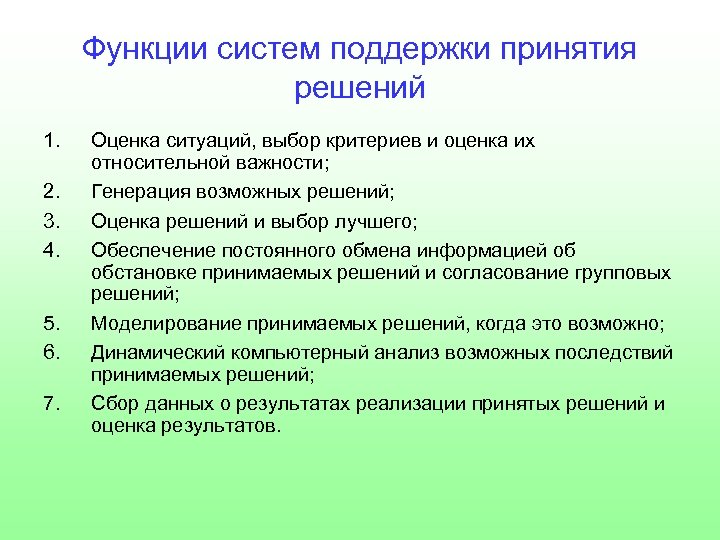 Функции систем поддержки принятия решений

1. Оценка ситуаций, выбор критериев и оценка их относительной важности;
2. Генерация возможных решений;
3. Оценка решений и выбор лучшего;
4. Обеспечение постоянного обмена информацией об обстановке принимаемых решений и согласование групповых решений;
5. Моделирование принимаемых решений, когда это возможно;
6. Динамический компьютерный анализ возможных последствий принимаемых решений;
7. Сбор данных о результатах реализации принятых решений и оценка результатов.